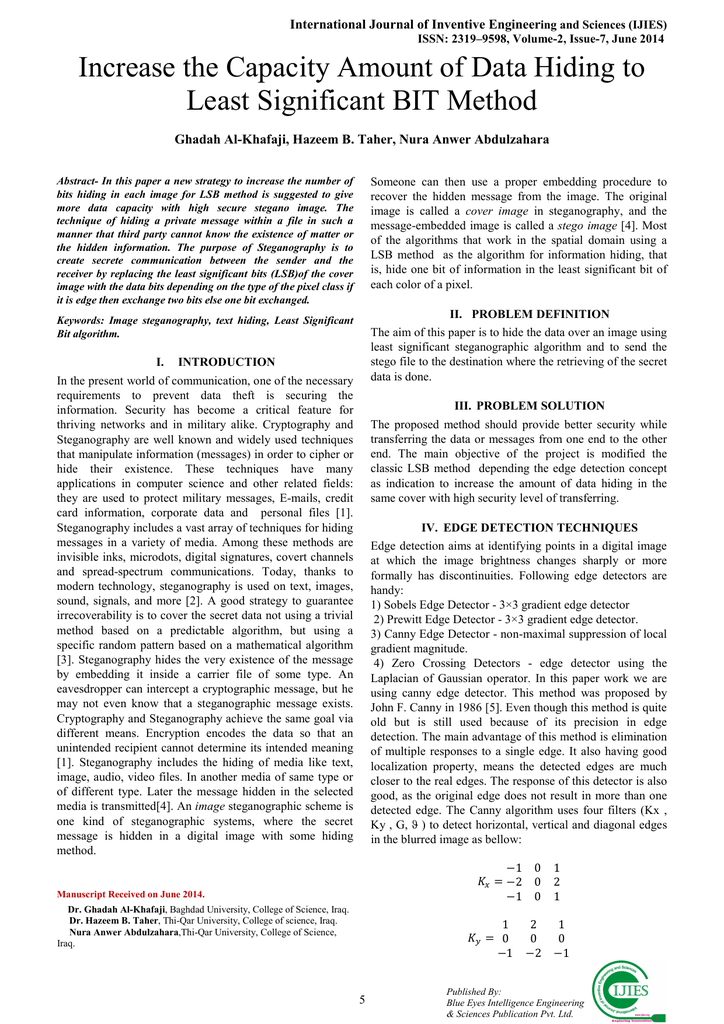 International Journal of Inventive Engineering and Sciences (IJIES)
ISSN: 2319–9598, Volume-2, Issue-7, June 2014

Increase the Capacity Amount of Data Hiding to Least Significant BIT Method

Ghadah Al-Khafaji, Hazeem B. Taher, Nura Anwer Abdulzahara

Abstract- In this paper a new strategy to increase the number of bits hiding in each image for LSB method is suggested to give more data capacity with high secure stegano image. The technique of hiding a private message within a file in such a manner that third party cannot know the existence of matter or the hidden information. The purpose of Steganography is to create secrete communication between the sender and the receiver by replacing the least significant bits (LSB)of the cover image with the data bits depending on the type of the pixel class if it is edge then exchange two bits else one bit exchanged.

Keywords: Image steganography, text hiding, Least Significant Bit algorithm.

I. INTRODUCTION

In the present world of communication, one of the necessary requirements to prevent data theft is securing the information. Security has become a critical feature for thriving networks and in military alike. Cryptography and Steganography are well known and widely used techniques that manipulate information (messages) in order to cipher or hide their existence. These techniques have many applications in computer science and other related fields: they are used to protect military messages, E-mails, credit card information, corporate data and personal files [1]. Steganography includes a vast array of techniques for hiding messages in a variety of media. Among these methods are invisible inks, microdots, digital signatures, covert channels and spread-spectrum communications. Today, thanks to modern technology, steganography is used on text, images, sound, signals, and more [2]. A good strategy to guarantee irrecoverability is to cover the secret data not using a trivial method based on a predictable algorithm, but using a specific random pattern based on a mathematical algorithm [3]. Steganography hides the very existence of the message by embedding it inside a carrier file of some type. An eavesdropper can intercept a cryptographic message, but he may not even know that a steganographic message exists. Cryptography and Steganography achieve the same goal via different means. Encryption encodes the data so that an unintended recipient cannot determine its intended meaning [1]. Steganography includes the hiding of media like text, image, audio, video files. In another media of same type or of different type. Later the message hidden in the selected media is transmitted[4]. An image steganographic scheme is one kind of steganographic systems, where the secret message is hidden in a digital image with some hiding method.

Manuscript Received on June 2014.
Dr. Ghadah Al-Khafaji, Baghdad University, College of Science, Iraq.
Dr. Hazeem B. Taher, Thi-Qar University, College of science, Iraq.
Nura Anwer Abdulzahara,Thi-Qar University, College of Science, Iraq.

Someone can then use a proper embedding procedure to recover the hidden message from the image. The original image is called a cover image in steganography, and the message-embedded image is called a stego image [4]. Most of the algorithms that work in the spatial domain using a LSB method as the algorithm for information hiding, that is, hide one bit of information in the least significant bit of each color of a pixel.

II. PROBLEM DEFINITION

The aim of this paper is to hide the data over an image using least significant steganographic algorithm and to send the stego file to the destination where the retrieving of the secret data is done.

III. PROBLEM SOLUTION

The proposed method should provide better security while transferring the data or messages from one end to the other end. The main objective of the project is modified the classic LSB method depending the edge detection concept as indication to increase the amount of data hiding in the same cover with high security level of transferring.

IV. EDGE DETECTION TECHNIQUES

Edge detection aims at identifying points in a digital image at which the image brightness changes sharply or more formally has discontinuities. Following edge detectors are handy:
1) Sobels Edge Detector - 3×3 gradient edge detector
2) Prewitt Edge Detector - 3×3 gradient edge detector.
3) Canny Edge Detector - non-maximal suppression of local gradient magnitude.
4) Zero Crossing Detectors - edge detector using the Laplacian of Gaussian operator. In this paper work we are using canny edge detector. This method was proposed by John F. Canny in 1986 [5]. Even though this method is quite old but is still used because of its precision in edge detection. The main advantage of this method is elimination of multiple responses to a single edge. It also having good localization property, means the detected edges are much closer to the real edges. The response of this detector is also good, as the original edge does not result in more than one detected edge. The Canny algorithm uses four filters (Kx , Ky , G, ϑ ) to detect horizontal, vertical and diagonal edges in the blurred image as bellow:

$K_x = \begin{matrix} -1 & 0 & 1 \\ -2 & 0 & 2 \\ -1 & 0 & 1 \end{matrix}$

$K_y = \begin{matrix} 1 & 2 & 1 \\ 0 & 0 & 0 \\ -1 & -2 & -1 \end{matrix}$

5

Published By:
Blue Eyes Intelligence Engineering & Sciences Publication Pvt. Ltd.

IJIES